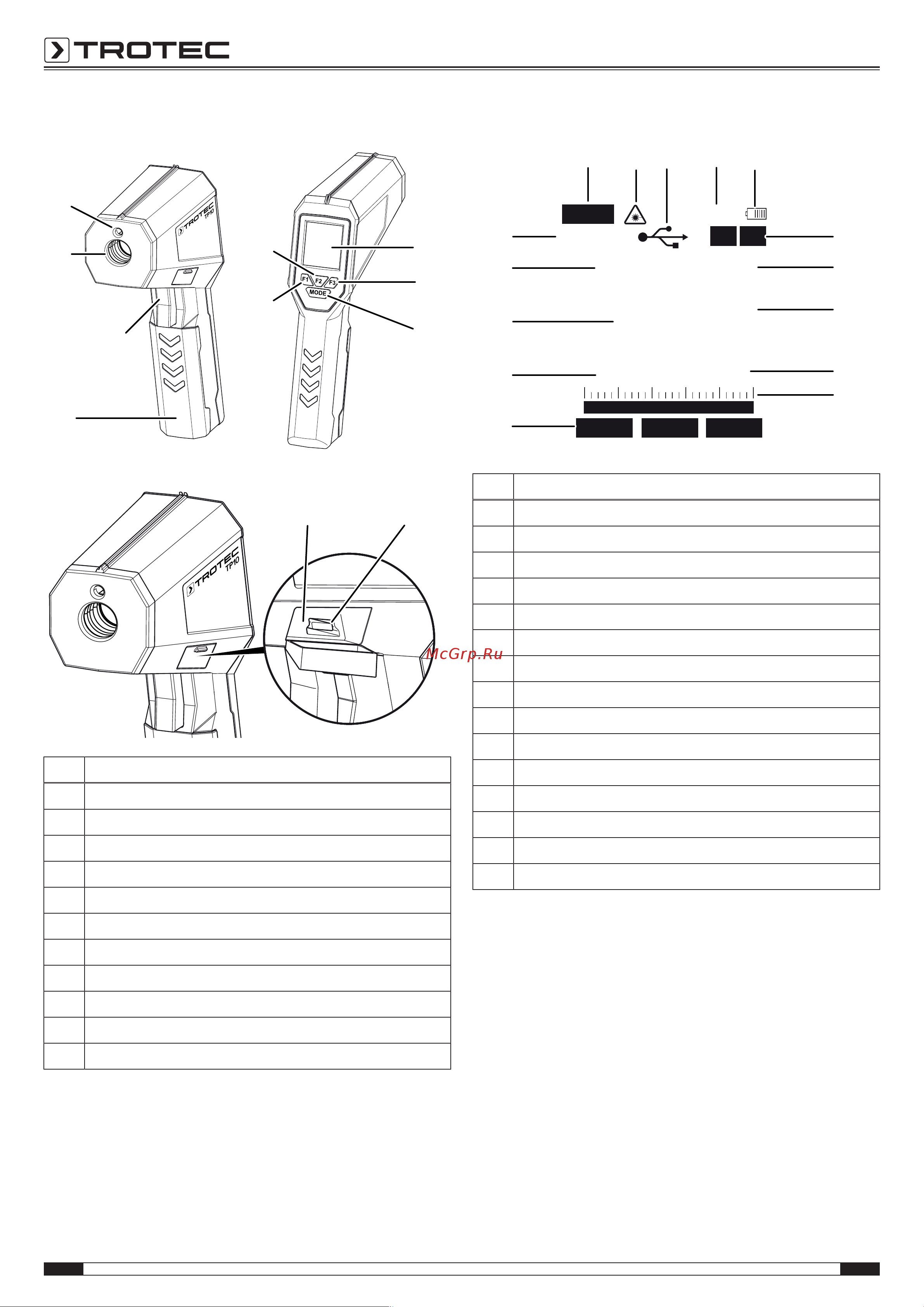 TROTEC

TROTEC TP10

F1 F2 F3 MODE

TROTEC TP10

McGrp.Ru